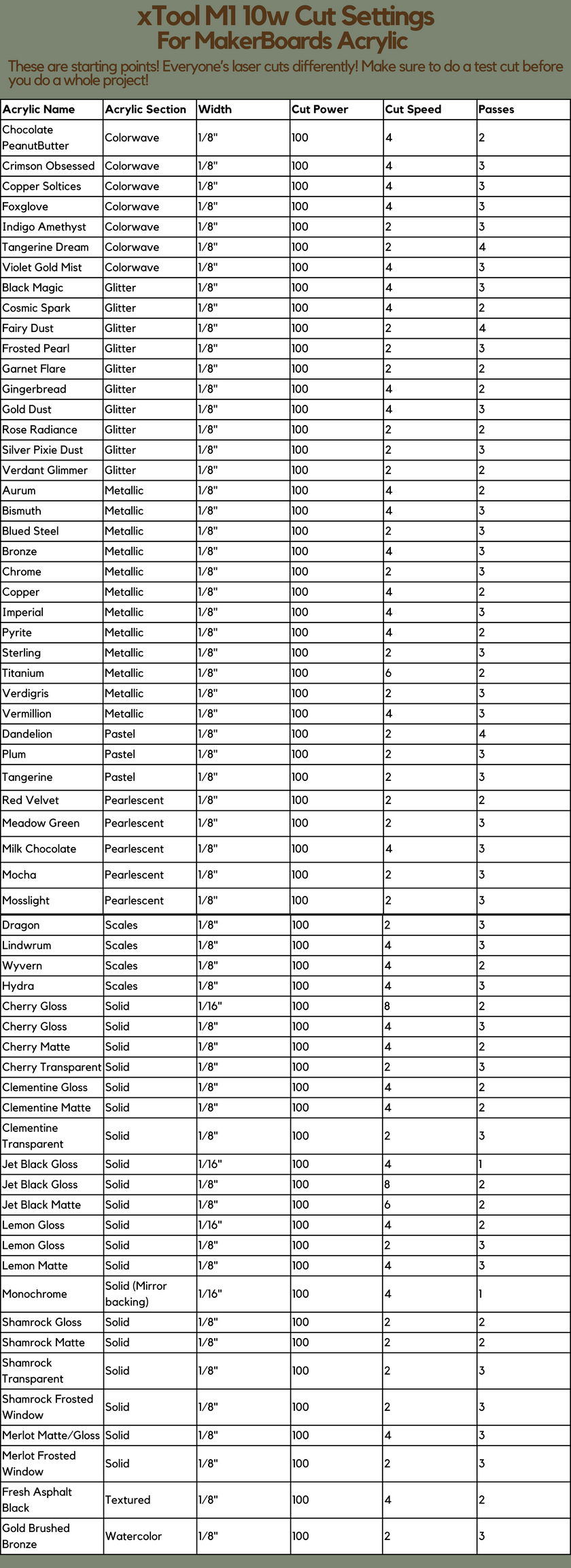 xTool M1 10w Cut Settings
For MakerBoards Acrylic

These are starting points! Everyone's laser cuts differently! Make sure to do a test cut before you do a whole project!

| Acrylic Name | Acrylic Section | Width | Cut Power | Cut Speed | Passes |
|---|---|---|---|---|---|
| Chocolate PeanutButter | Colorwave | 1/8" | 100 | 4 | 2 |
| Crimson Obsessed | Colorwave | 1/8" | 100 | 4 | 3 |
| Copper Soltices | Colorwave | 1/8" | 100 | 4 | 3 |
| Foxglove | Colorwave | 1/8" | 100 | 4 | 3 |
| Indigo Amethyst | Colorwave | 1/8" | 100 | 2 | 3 |
| Tangerine Dream | Colorwave | 1/8" | 100 | 2 | 4 |
| Violet Gold Mist | Colorwave | 1/8" | 100 | 4 | 3 |
| Black Magic | Glitter | 1/8" | 100 | 4 | 3 |
| Cosmic Spark | Glitter | 1/8" | 100 | 4 | 2 |
| Fairy Dust | Glitter | 1/8" | 100 | 2 | 4 |
| Frosted Pearl | Glitter | 1/8" | 100 | 2 | 3 |
| Garnet Flare | Glitter | 1/8" | 100 | 2 | 2 |
| Gingerbread | Glitter | 1/8" | 100 | 4 | 2 |
| Gold Dust | Glitter | 1/8" | 100 | 4 | 3 |
| Rose Radiance | Glitter | 1/8" | 100 | 2 | 2 |
| Silver Pixie Dust | Glitter | 1/8" | 100 | 2 | 3 |
| Verdant Glimmer | Glitter | 1/8" | 100 | 2 | 2 |
| Aurum | Metallic | 1/8" | 100 | 4 | 2 |
| Bismuth | Metallic | 1/8" | 100 | 4 | 3 |
| Blued Steel | Metallic | 1/8" | 100 | 2 | 3 |
| Bronze | Metallic | 1/8" | 100 | 4 | 3 |
| Chrome | Metallic | 1/8" | 100 | 2 | 3 |
| Copper | Metallic | 1/8" | 100 | 4 | 2 |
| Imperial | Metallic | 1/8" | 100 | 4 | 3 |
| Pyrite | Metallic | 1/8" | 100 | 4 | 2 |
| Sterling | Metallic | 1/8" | 100 | 2 | 3 |
| Titanium | Metallic | 1/8" | 100 | 6 | 2 |
| Verdigris | Metallic | 1/8" | 100 | 2 | 3 |
| Vermillion | Metallic | 1/8" | 100 | 4 | 3 |
| Dandelion | Pastel | 1/8" | 100 | 2 | 4 |
| Plum | Pastel | 1/8" | 100 | 2 | 3 |
| Tangerine | Pastel | 1/8" | 100 | 2 | 3 |
| Red Velvet | Pearlescent | 1/8" | 100 | 2 | 2 |
| Meadow Green | Pearlescent | 1/8" | 100 | 2 | 3 |
| Milk Chocolate | Pearlescent | 1/8" | 100 | 4 | 3 |
| Mocha | Pearlescent | 1/8" | 100 | 2 | 3 |
| Mosslight | Pearlescent | 1/8" | 100 | 2 | 3 |
| Dragon | Scales | 1/8" | 100 | 2 | 3 |
| Lindwrum | Scales | 1/8" | 100 | 4 | 3 |
| Wyvern | Scales | 1/8" | 100 | 4 | 2 |
| Hydra | Scales | 1/8" | 100 | 4 | 3 |
| Cherry Gloss | Solid | 1/16" | 100 | 8 | 2 |
| Cherry Gloss | Solid | 1/8" | 100 | 4 | 3 |
| Cherry Matte | Solid | 1/8" | 100 | 4 | 2 |
| Cherry Transparent | Solid | 1/8" | 100 | 2 | 3 |
| Clementine Gloss | Solid | 1/8" | 100 | 4 | 2 |
| Clementine Matte | Solid | 1/8" | 100 | 4 | 2 |
| Clementine Transparent | Solid | 1/8" | 100 | 2 | 3 |
| Jet Black Gloss | Solid | 1/16" | 100 | 4 | 1 |
| Jet Black Gloss | Solid | 1/8" | 100 | 8 | 2 |
| Jet Black Matte | Solid | 1/8" | 100 | 6 | 2 |
| Lemon Gloss | Solid | 1/16" | 100 | 4 | 2 |
| Lemon Gloss | Solid | 1/8" | 100 | 2 | 3 |
| Lemon Matte | Solid | 1/8" | 100 | 4 | 3 |
| Monochrome | Solid (Mirror backing) | 1/16" | 100 | 4 | 1 |
| Shamrock Gloss | Solid | 1/8" | 100 | 2 | 2 |
| Shamrock Matte | Solid | 1/8" | 100 | 2 | 2 |
| Shamrock Transparent | Solid | 1/8" | 100 | 2 | 3 |
| Shamrock Frosted Window | Solid | 1/8" | 100 | 2 | 3 |
| Merlot Matte/Gloss | Solid | 1/8" | 100 | 4 | 3 |
| Merlot Frosted Window | Solid | 1/8" | 100 | 2 | 3 |
| Fresh Asphalt Black | Textured | 1/8" | 100 | 4 | 2 |
| Gold Brushed Bronze | Watercolor | 1/8" | 100 | 2 | 3 |